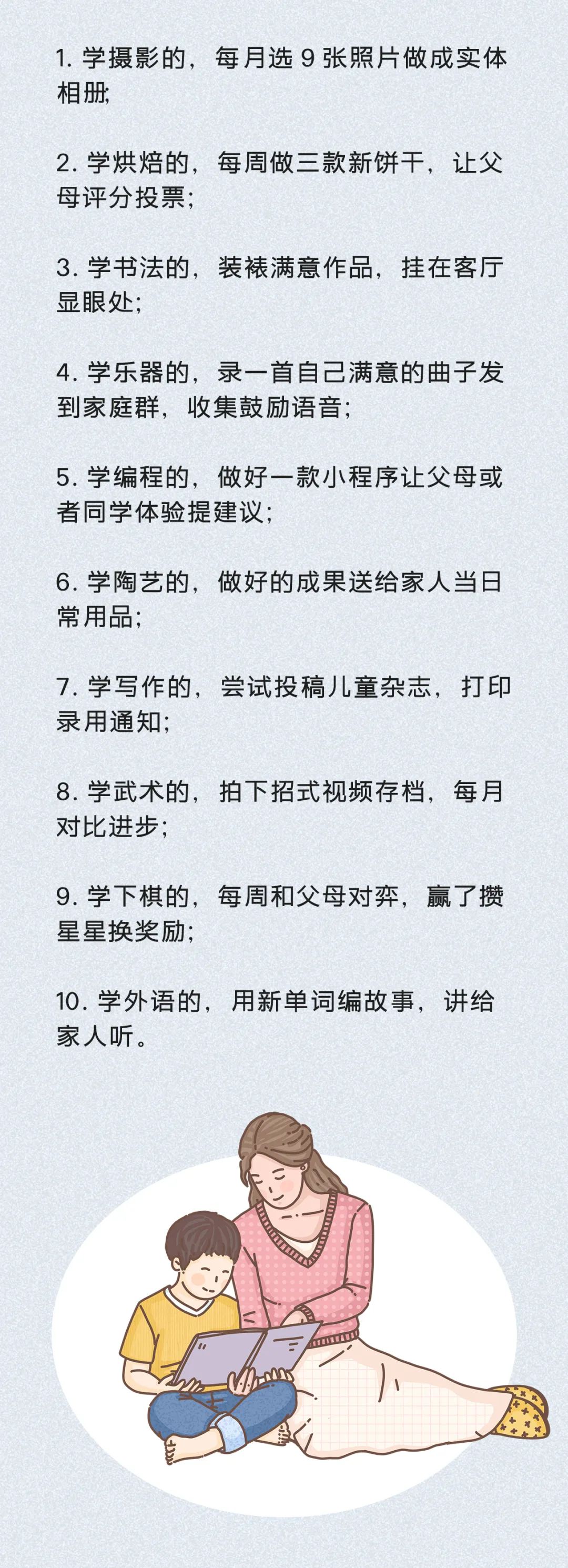 1. 学摄影的，每月选 9 张照片做成实体相册;

2. 学烘焙的，每周做三款新饼干，让父母评分投票;

3. 学书法的，装裱满意作品，挂在客厅显眼处;

4. 学乐器的，录一首自己满意的曲子发到家庭群，收集鼓励语音;

5. 学编程的，做好一款小程序让父母或者同学体验提建议;

6. 学陶艺的，做好的成果送给家人当日常用品;

7. 学写作的，尝试投稿儿童杂志，打印录用通知;

8. 学武术的，拍下招式视频存档，每月对比进步;

9. 学下棋的，每周和父母对弈，赢了攒星星换奖励;

10. 学外语的，用新单词编故事，讲给家人听。